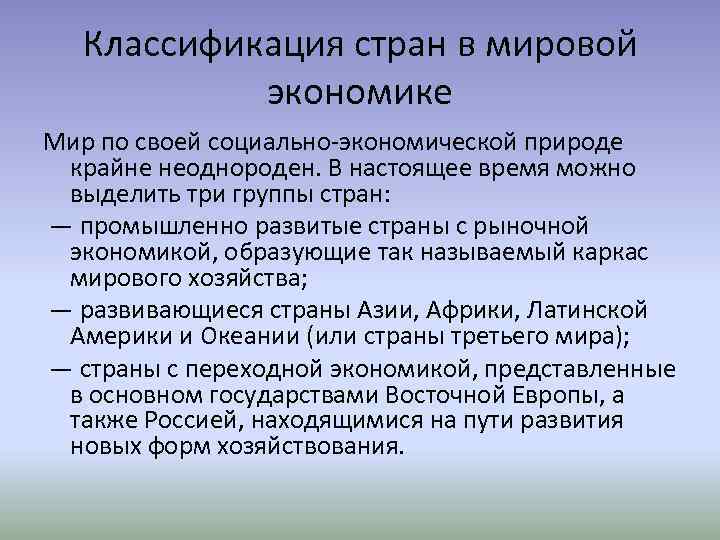 Классификация стран в мировой экономике

Мир по своей социально-экономической природе крайне неоднороден. В настоящее время можно выделить три группы стран:

— промышленно развитые страны с рыночной экономикой, образующие так называемый каркас мирового хозяйства;

— развивающиеся страны Азии, Африки, Латинской Америки и Океании (или страны третьего мира);

— страны с переходной экономикой, представленные в основном государствами Восточной Европы, а также Россией, находящимися на пути развития новых форм хозяйствования.